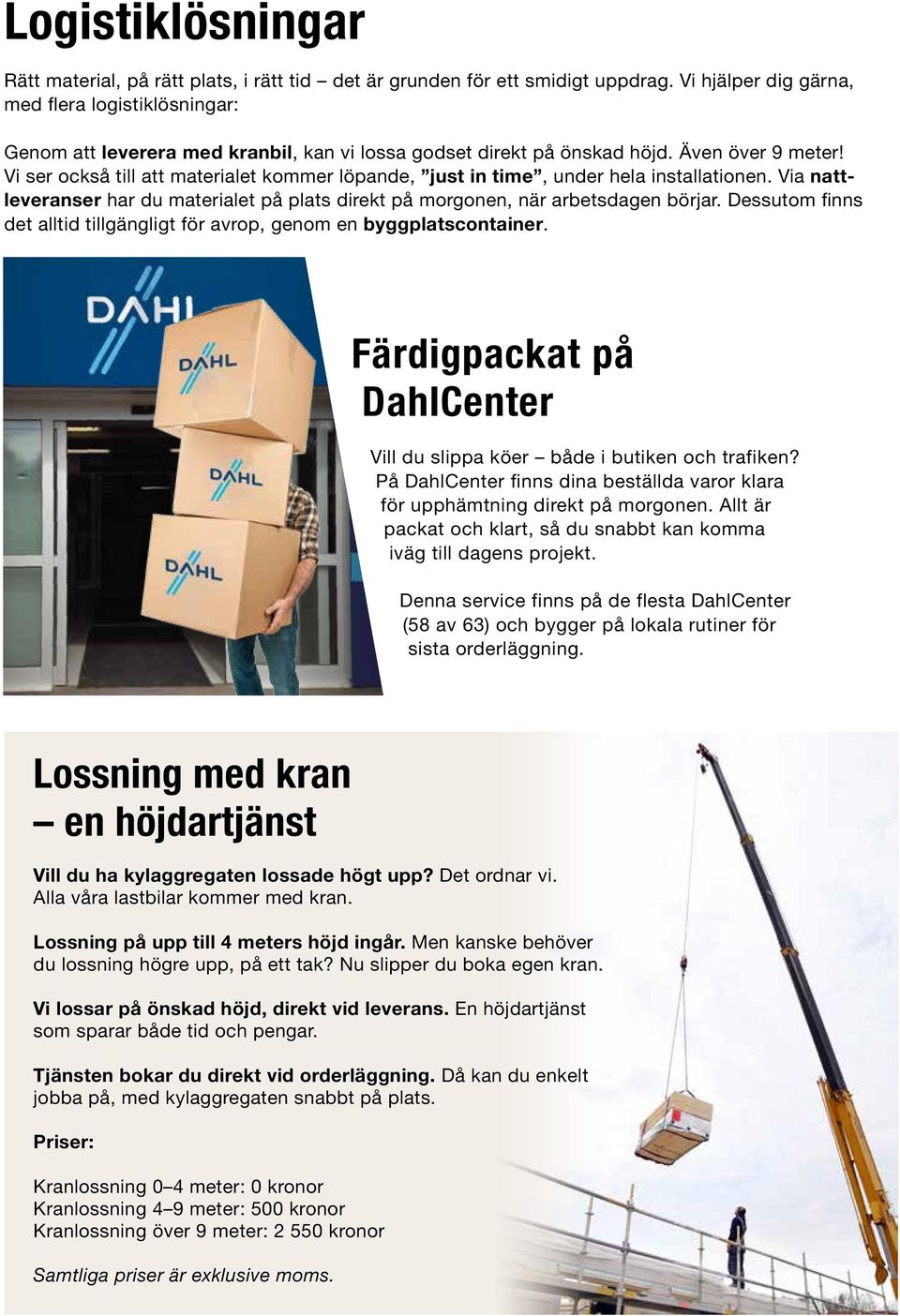 Logistiklösningar

Rätt material, på rätt plats, i rätt tid – det är grunden för ett smidigt uppdrag. Vi hjälper dig gärna, med flera logistiklösningar:

Genom att leverera med kranbil, kan vi lossa godset direkt på önskad höjd. Även över 9 meter! Vi ser också till att materialet kommer löpande, ”just in time”, under hela installationen. Via nattleveranser har du materialet på plats direkt på morgonen, när arbetsdagen börjar. Dessutom finns det alltid tillgängligt för avrop, genom en byggplatscontainer.

DAHL

DAHL

DAHL

DAHL

Färdigpackat på DahlCenter

Vill du slippa köer – både i butiken och trafiken? På DahlCenter finns dina beställda varor klara för upphämtning direkt på morgonen. Allt är packat och klart, så du snabbt kan komma iväg till dagens projekt.

Denna service finns på de flesta DahlCenter (58 av 63) och bygger på lokala rutiner för sista orderläggning.

Lossning med kran – en höjdartjänst

Vill du ha kylaggregaten lossade högt upp? Det ordnar vi. Alla våra lastbilar kommer med kran.

Lossning på upp till 4 meters höjd ingår. Men kanske behöver du lossning högre upp, på ett tak? Nu slipper du boka egen kran.

Vi lossar på önskad höjd, direkt vid leverans. En höjdartjänst som sparar både tid och pengar.

Tjänsten bokar du direkt vid orderläggning. Då kan du enkelt jobba på, med kylaggregaten snabbt på plats.

Priser:

Kranlossning 0–4 meter: 0 kronor
Kranlossning 4–9 meter: 500 kronor
Kranlossning över 9 meter: 2 550 kronor

Samtliga priser är exklusive moms.